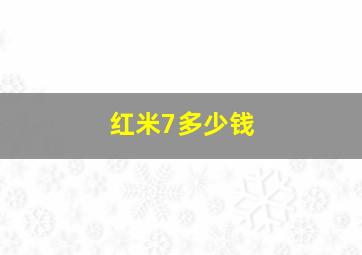 红米7多少钱